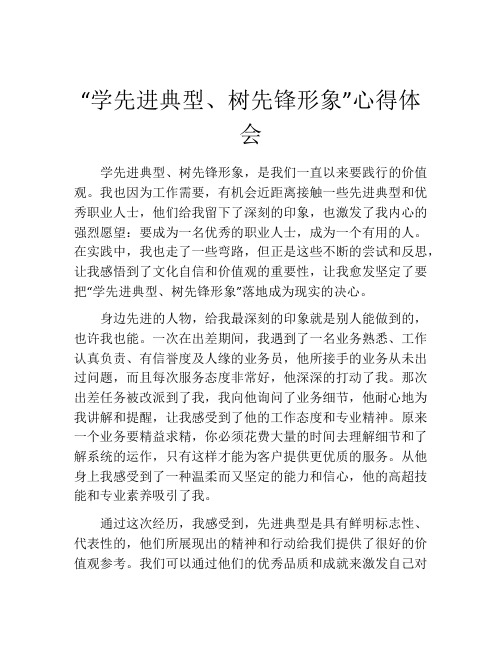 “学先进典型、树先锋形象”心得体会

学先进典型、树先锋形象，是我们一直以来要践行的价值观。我也因为工作需要，有机会近距离接触一些先进典型和优秀职业人士，他们给我留下了深刻的印象，也激发了我内心的强烈愿望：要成为一名优秀的职业人士，成为一个有用的人。在实践中，我也走了一些弯路，但正是这些不断的尝试和反思，让我感悟到了文化自信和价值观的重要性，让我愈发坚定了要把“学先进典型、树先锋形象”落地成为现实的决心。

身边先进的人物，给我最深刻的印象就是别人能做到的，也许我也能。一次在出差期间，我遇到了一名业务熟悉、工作认真负责、有信誉度及人缘的业务员，他所接手的业务从未出过问题，而且每次服务态度非常好，他深深的打动了我。那次出差任务被改派到了我，我向他询问了业务细节，他耐心地为我讲解和提醒，让我感受到了他的工作态度和专业精神。原来一个业务要精益求精，你必须花费大量的时间去理解细节和了解系统的运作，只有这样才能为客户提供更优质的服务。从他身上我感受到了一种温柔而又坚定的能力和信心，他的高超技能和专业素养吸引了我。

通过这次经历，我感受到，先进典型是具有鲜明标志性、代表性的，他们所展现出的精神和行动给我们提供了很好的价值观参考。我们可以通过他们的优秀品质和成就来激发自己对